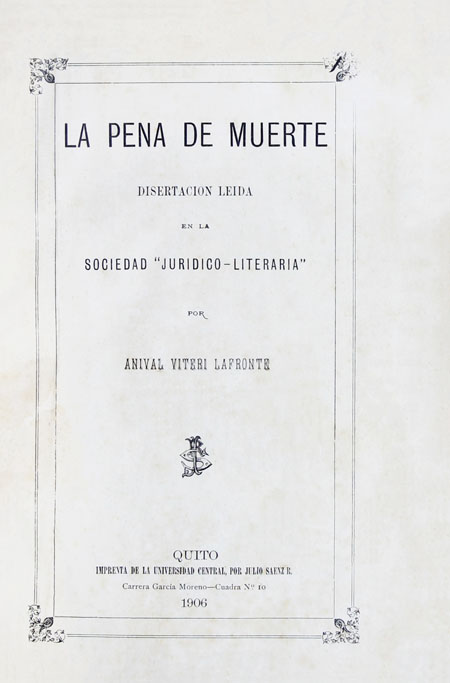 LA PENA DE MUERTE

DISERTACION LEIDA

EN LA

SOCIEDAD "JURIDICO-LITERARIA"

POR

ANIVAL VITERI LAFRONTE

QUITO

IMPRENTA DE LA UNIVERSIDAD CENTRAL, POR JULIO SAENZ R.

Carrera García Moreno—Cuadra Nº 10

1906